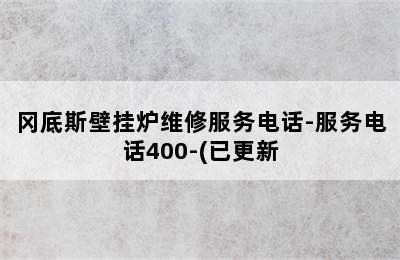 冈底斯壁挂炉维修服务电话-服务电话400-(已更新